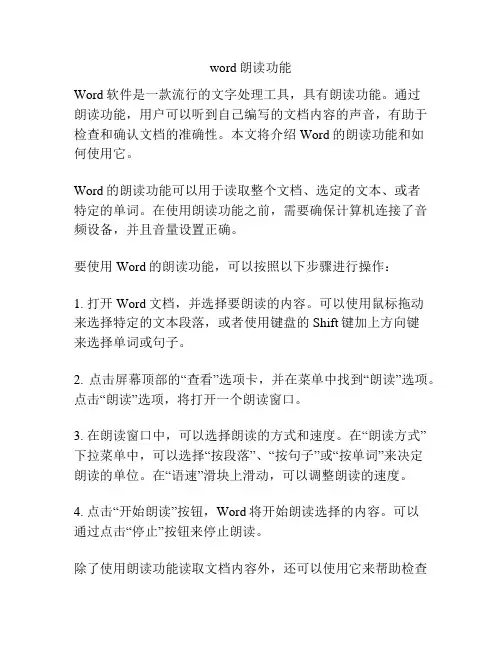 word 朗读功能

Word 软件是一款流行的文字处理工具，具有朗读功能。通过朗读功能，用户可以听到自己编写的文档内容的声音，有助于检查和确认文档的准确性。本文将介绍 Word 的朗读功能和如何使用它。

Word 的朗读功能可以用于读取整个文档、选定的文本、或者特定的单词。在使用朗读功能之前，需要确保计算机连接了音频设备，并且音量设置正确。

要使用 Word 的朗读功能，可以按照以下步骤进行操作：

1. 打开 Word 文档，并选择要朗读的内容。可以使用鼠标拖动来选择特定的文本段落，或者使用键盘的 Shift 键加上方向键来选择单词或句子。

2. 点击屏幕顶部的“查看”选项卡，并在菜单中找到“朗读”选项。点击“朗读”选项，将打开一个朗读窗口。

3. 在朗读窗口中，可以选择朗读的方式和速度。在“朗读方式”下拉菜单中，可以选择“按段落”、“按句子”或“按单词”来决定朗读的单位。在“语速”滑块上滑动，可以调整朗读的速度。

4. 点击“开始朗读”按钮，Word 将开始朗读选择的内容。可以通过点击“停止”按钮来停止朗读。

除了使用朗读功能读取文档内容外，还可以使用它来帮助检查